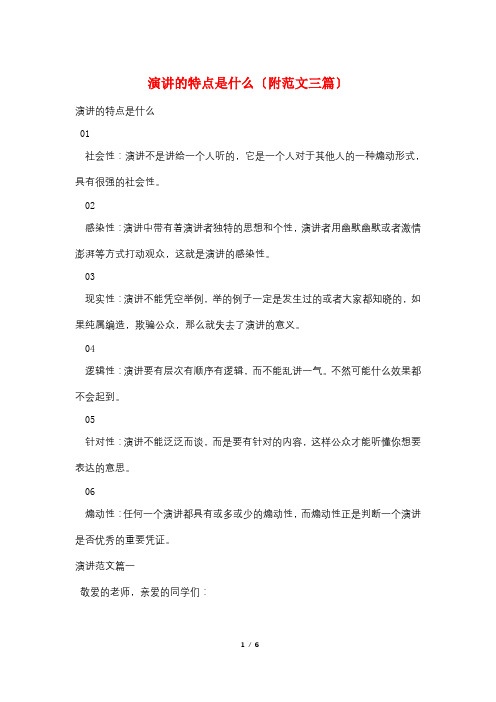 演讲的特点是什么〔附范文三篇〕

演讲的特点是什么

01

社会性：演讲不是讲给一个人听的，它是一个人对于其他人的一种煽动形式，具有很强的社会性。

02

感染性：演讲中带有着演讲者独特的思想和个性，演讲者用幽默幽默或者激情澎湃等方式打动观众，这就是演讲的感染性。

03

现实性：演讲不能凭空举例，举的例子一定是发生过的或者大家都知晓的，如果纯属编造，欺骗公众，那么就失去了演讲的意义。

04

逻辑性：演讲要有层次有顺序有逻辑，而不能乱讲一气。不然可能什么效果都不会起到。

05

针对性：演讲不能泛泛而谈，而是要有针对的内容，这样公众才能听懂你想要表达的意思。

06

煽动性：任何一个演讲都具有或多或少的煽动性，而煽动性正是判断一个演讲是否优秀的重要凭证。

演讲范文篇一

敬爱的老师，亲爱的同学们：

1 / 6